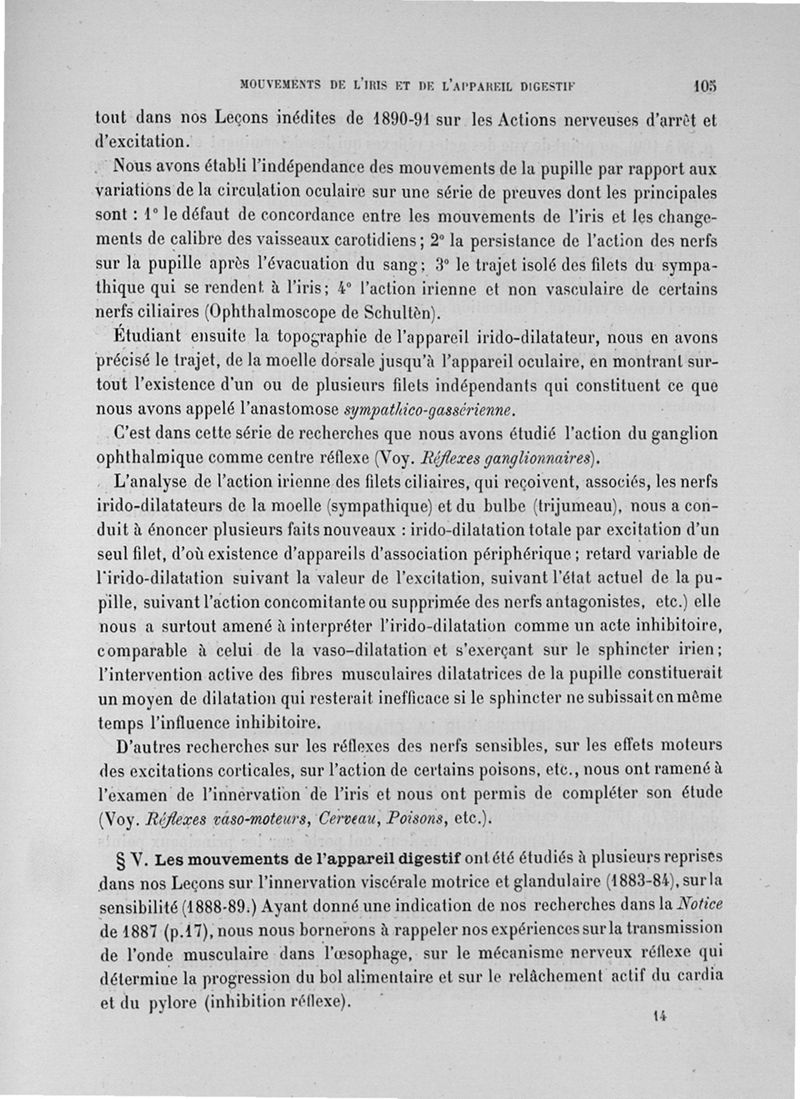 MOUVEMENTS DE L'IRIS ET DE L'APPAREIL DIGESTIF 105

tout dans nos Leçons inédites de 1890-91 sur les Actions nerveuses d'arrêt et d'excitation.

Nous avons établi l'indépendance des mouvements de la pupille par rapport aux variations de la circulation oculaire sur une série de preuves dont les principales sont : 1° le défaut de concordance entre les mouvements de l'iris et les changements de calibre des vaisseaux carotidiens ; 2° la persistance de l'action des nerfs sur la pupille après l'évacuation du sang ; 3° le trajet isolé des filets du sympathique qui se rendent à l'iris ; 4° l'action irienne et non vasculaire de certains nerfs ciliaires (Ophthalmoscope de Schultèn).

Étudiant ensuite la topographie de l'appareil irido-dilatateur, nous en avons précisé le trajet, de la moelle dorsale jusqu'à l'appareil oculaire, en montrant surtout l'existence d'un ou de plusieurs filets indépendants qui constituent ce que nous avons appelé l'anastomose sympathico-gassérienne.

C'est dans cette série de recherches que nous avons étudié l'action du ganglion ophthalmique comme centre réflexe (Voy. Réflexes ganglionnaires).

L'analyse de l'action irienne des filets ciliaires, qui reçoivent, associés, les nerfs irido-dilatateurs de la moelle (sympathique) et du bulbe (trijumeau), nous a conduit à énoncer plusieurs faits nouveaux : irido-dilatation totale par excitation d'un seul filet, d'où existence d'appareils d'association périphérique ; retard variable de l'irido-dilatation suivant la valeur de l'excitation, suivant l'état actuel de la pupille, suivant l'action concomitante ou supprimée des nerfs antagonistes, etc.) elle nous a surtout amené à interpréter l'irido-dilatation comme un acte inhibitoire, comparable à celui de la vaso-dilatation et s'exerçant sur le sphincter irien ; l'intervention active des fibres musculaires dilatatrices de la pupille constituerait un moyen de dilatation qui resterait inefficace si le sphincter ne subissait en même temps l'influence inhibitoire.

D'autres recherches sur les réflexes des nerfs sensibles, sur les effets moteurs des excitations corticales, sur l'action de certains poisons, etc., nous ont ramené à l'examen de l'innervation de l'iris et nous ont permis de compléter son étude (Voy. Réflexes vaso-moteurs, Cerveau, Poisons, etc.).

§ V. Les mouvements de l'appareil digestif ont été étudiés à plusieurs reprises dans nos Leçons sur l'innervation viscérale motrice et glandulaire (1883-84), sur la sensibilité (1888-89.) Ayant donné une indication de nos recherches dans la Notice de 1887 (p.17), nous nous bornerons à rappeler nos expériences sur la transmission de l'onde musculaire dans l'œsophage, sur le mécanisme nerveux réflexe qui détermine la progression du bol alimentaire et sur le relâchement actif du cardia et du pylore (inhibition réflexe).

14